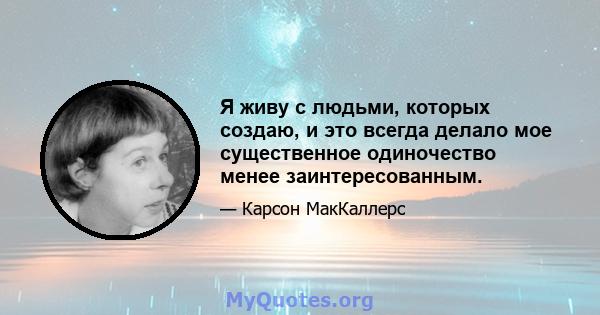 Я живу с людьми, которых создаю, и это всегда делало мое существенное одиночество менее заинтересованным.

— Карсон МакКаллерс

MyQuotes.org